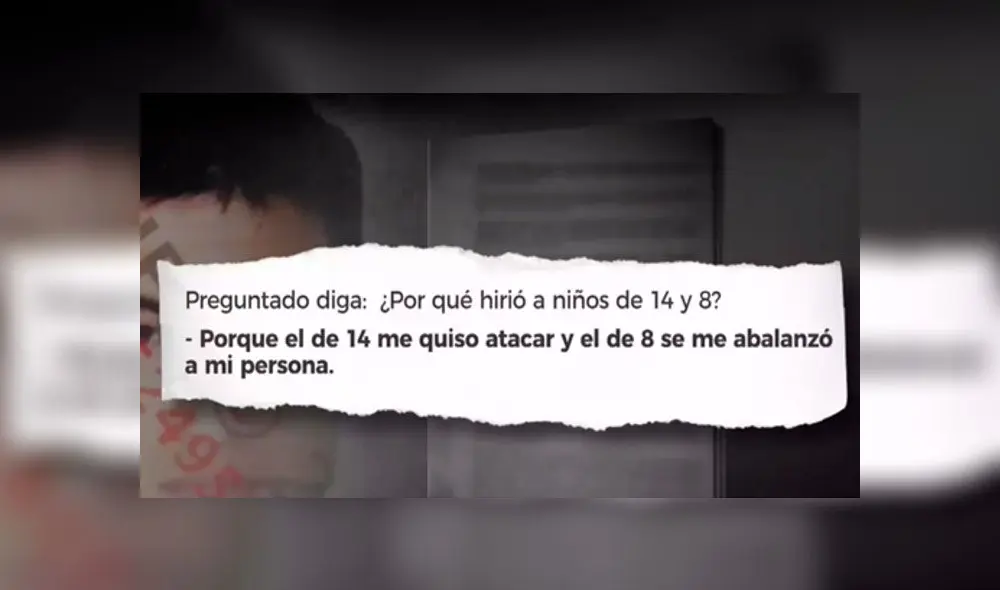 Preguntado diga: ¿Por qué hirió a niños de 14 y 8?

- Porque el de 14 me quiso atacar y el de 8 se me abalanzó a mi persona.